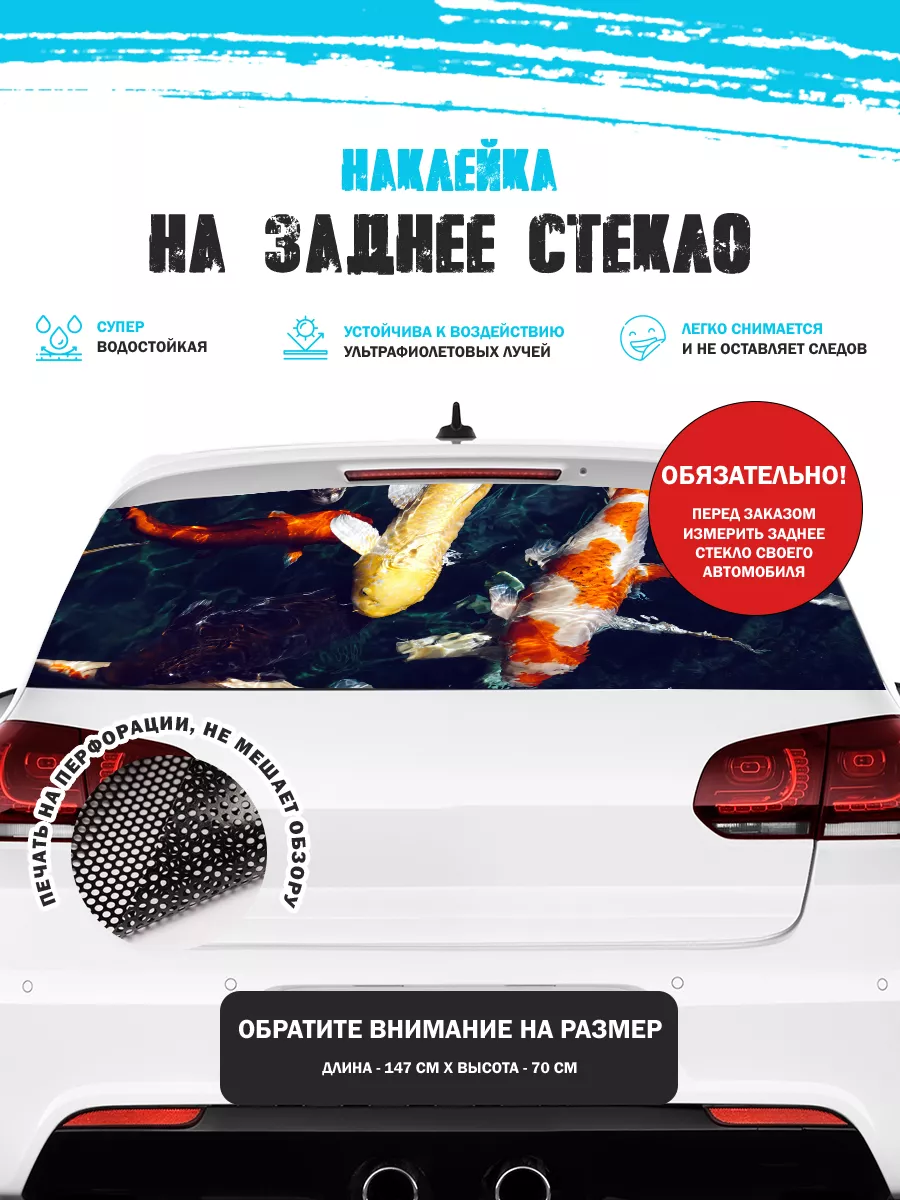 НАКЛЕЙКА
НА ЗАДНЕЕ СТЕКЛО

СУПЕР
ВОДОСТОЙКАЯ

УСТОЙЧИВА К ВОЗДЕЙСТВИЮ
УЛЬТРАФИОЛЕТОВЫХ ЛУЧЕЙ

ЛЕГКО СНИМАЕТСЯ
И НЕ ОСТАВЛЯЕТ СЛЕДОВ

ОБЯЗАТЕЛЬНО!
ПЕРЕД ЗАКАЗОМ ИЗМЕРИТЬ ЗАДНЕЕ СТЕКЛО СВОЕГО АВТОМОБИЛЯ

ПЕЧАТЬ НА ПЕРФОРАЦИИ, НЕ МЕШАЕТ ОБЗОРУ

ОБРАТИТЕ ВНИМАНИЕ НА РАЗМЕР
ДЛИНА - 147 СМ Х ВЫСОТА - 70 СМ